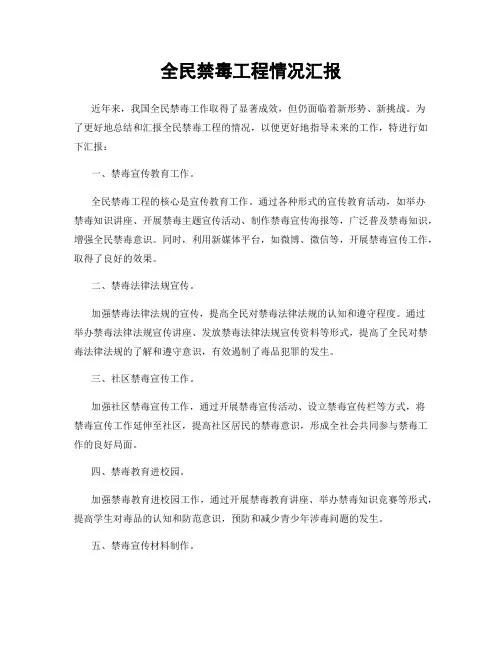 全民禁毒工程情况汇报

近年来，我国全民禁毒工作取得了显著成效，但仍面临着新形势、新挑战。为了更好地总结和汇报全民禁毒工程的情况，以便更好地指导未来的工作，特进行如下汇报：

一、禁毒宣传教育工作。

全民禁毒工程的核心是宣传教育工作。通过各种形式的宣传教育活动，如举办禁毒知识讲座、开展禁毒主题宣传活动、制作禁毒宣传海报等，广泛普及禁毒知识，增强全民禁毒意识。同时，利用新媒体平台，如微博、微信等，开展禁毒宣传工作，取得了良好的效果。

二、禁毒法律法规宣传。

加强禁毒法律法规的宣传，提高全民对禁毒法律法规的认知和遵守程度。通过举办禁毒法律法规宣传讲座、发放禁毒法律法规宣传资料等形式，提高了全民对禁毒法律法规的了解和遵守意识，有效遏制了毒品犯罪的发生。

三、社区禁毒宣传工作。

加强社区禁毒宣传工作，通过开展禁毒宣传活动、设立禁毒宣传栏等方式，将禁毒宣传工作延伸至社区，提高社区居民的禁毒意识，形成全社会共同参与禁毒工作的良好局面。

四、禁毒教育进校园。

加强禁毒教育进校园工作，通过开展禁毒教育讲座、举办禁毒知识竞赛等形式，提高学生对毒品的认知和防范意识，预防和减少青少年涉毒问题的发生。

五、禁毒宣传材料制作。